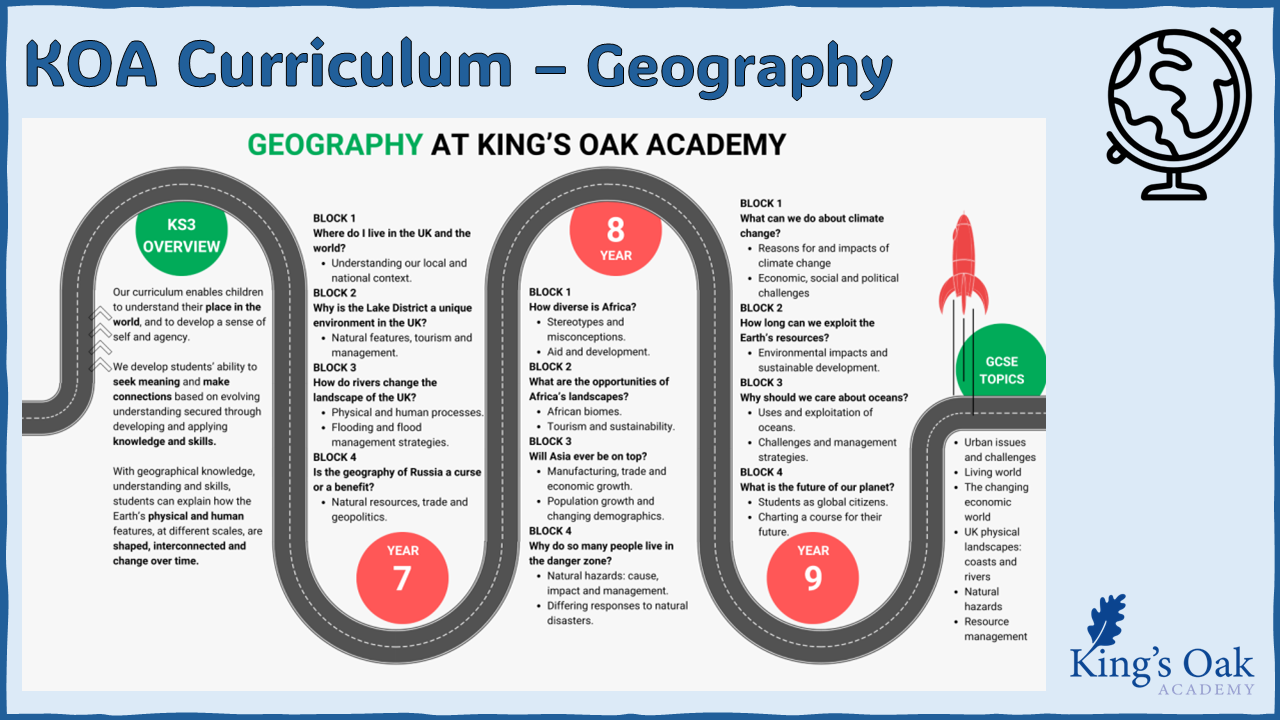 KOA Curriculum – Geography

GEOGRAPHY AT KING'S OAK ACADEMY

KS3 OVERVIEW

Our curriculum enables children to understand their place in the world, and to develop a sense of self and agency.

We develop students' ability to seek meaning and make connections based on evolving understanding secured through developing and applying knowledge and skills.

With geographical knowledge, understanding and skills, students can explain how the Earth's physical and human features, at different scales, are shaped, interconnected and change over time.

BLOCK 1
Where do I live in the UK and the world?
• Understanding our local and national context.
BLOCK 2
Why is the Lake District a unique environment in the UK?
• Natural features, tourism and management.
BLOCK 3
How do rivers change the landscape of the UK?
• Physical and human processes.
• Flooding and flood management strategies.
BLOCK 4
Is the geography of Russia a curse or a benefit?
• Natural resources, trade and geopolitics.

YEAR 7

8 YEAR

BLOCK 1
How diverse is Africa?
• Stereotypes and misconceptions.
• Aid and development.
BLOCK 2
What are the opportunities of Africa's landscapes?
• African biomes.
• Tourism and sustainability.
BLOCK 3
Will Asia ever be on top?
• Manufacturing, trade and economic growth.
• Population growth and changing demographics.
BLOCK 4
Why do so many people live in the danger zone?
• Natural hazards: cause, impact and management.
• Differing responses to natural disasters.

BLOCK 1
What can we do about climate change?
• Reasons for and impacts of climate change
• Economic, social and political challenges
BLOCK 2
How long can we exploit the Earth's resources?
• Environmental impacts and sustainable development.
BLOCK 3
Why should we care about oceans?
• Uses and exploitation of oceans.
• Challenges and management strategies.
BLOCK 4
What is the future of our planet?
• Students as global citizens.
• Charting a course for their future.

YEAR 9

GCSE TOPICS

• Urban issues and challenges
• Living world
• The changing economic world
• UK physical landscapes: coasts and rivers
• Natural hazards
• Resource management

King's Oak ACADEMY